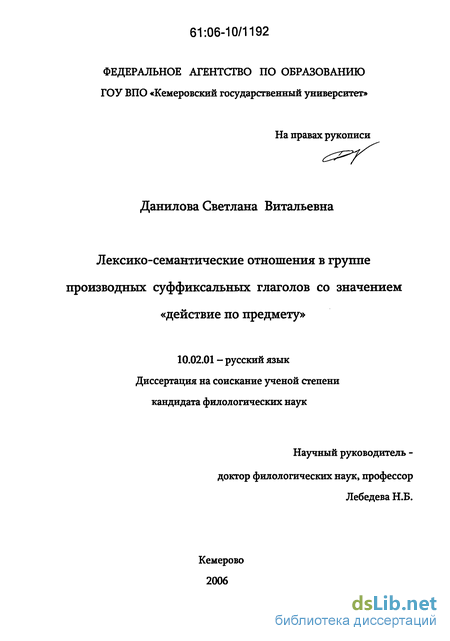 61:06-10/1192

ФЕДЕРАЛЬНОЕ АГЕНТСТВО ПО ОБРАЗОВАНИЮ
ГОУ ВПО «Кемеровский государственный университет»

На правах рукописи

Данилова Светлана Витальевна

Лексико-семантические отношения в группе производных суффиксальных глаголов со значением «действие по предмету»

10.02.01 – русский язык
Диссертация на соискание ученой степени кандидата филологических наук

Научный руководитель -
доктор филологических наук, профессор
Лебедева Н.Б.

Кемерово
2006

dsLib.net
библиотека диссертаций